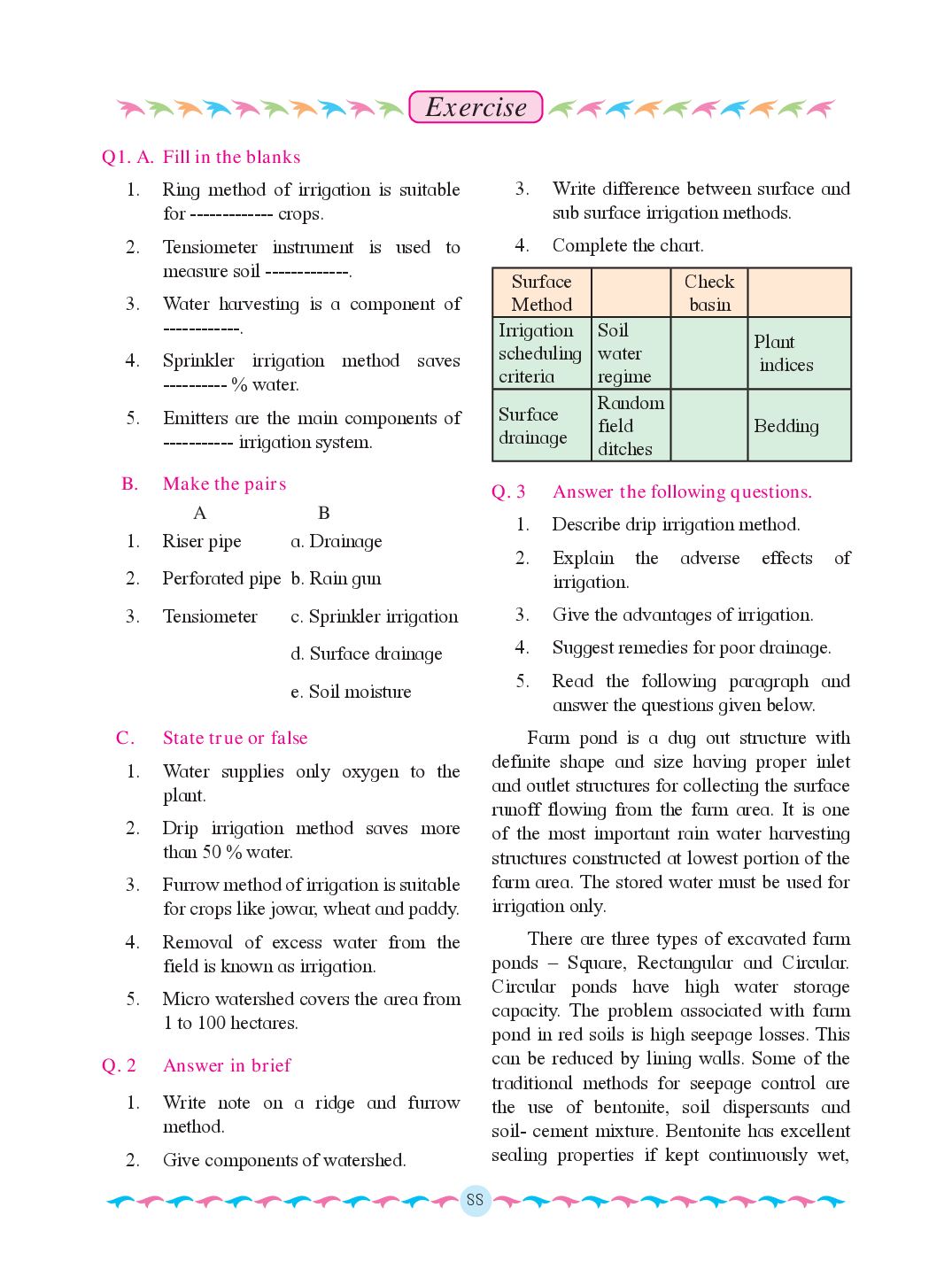 Exercise

Q1. A. Fill in the blanks

1. Ring method of irrigation is suitable for ------------- crops.

2. Tensiometer instrument is used to measure soil -------------.

3. Water harvesting is a component of ------------.

4. Sprinkler irrigation method saves ---------- % water.

5. Emitters are the main components of ----------- irrigation system.

B. Make the pairs

A B

1. Riser pipe a. Drainage

2. Perforated pipe b. Rain gun

3. Tensiometer c. Sprinkler irrigation

d. Surface drainage

e. Soil moisture

C. State true or false

1. Water supplies only oxygen to the plant.

2. Drip irrigation method saves more than 50 % water.

3. Furrow method of irrigation is suitable for crops like jowar, wheat and paddy.

4. Removal of excess water from the field is known as irrigation.

5. Micro watershed covers the area from 1 to 100 hectares.

Q. 2 Answer in brief

1. Write note on a ridge and furrow method.

2. Give components of watershed.

3. Write difference between surface and sub surface irrigation methods.

4. Complete the chart.

| Surface Method | | Check basin | |
|---|---|---|---|
| Irrigation scheduling criteria | Soil water regime | | Plant indices |
| Surface drainage | Random field ditches | | Bedding |

Q. 3 Answer the following questions.

1. Describe drip irrigation method.

2. Explain the adverse effects of irrigation.

3. Give the advantages of irrigation.

4. Suggest remedies for poor drainage.

5. Read the following paragraph and answer the questions given below.

Farm pond is a dug out structure with definite shape and size having proper inlet and outlet structures for collecting the surface runoff flowing from the farm area. It is one of the most important rain water harvesting structures constructed at lowest portion of the farm area. The stored water must be used for irrigation only.

There are three types of excavated farm ponds – Square, Rectangular and Circular. Circular ponds have high water storage capacity. The problem associated with farm pond in red soils is high seepage losses. This can be reduced by lining walls. Some of the traditional methods for seepage control are the use of bentonite, soil dispersants and soil- cement mixture. Bentonite has excellent sealing properties if kept continuously wet,

88